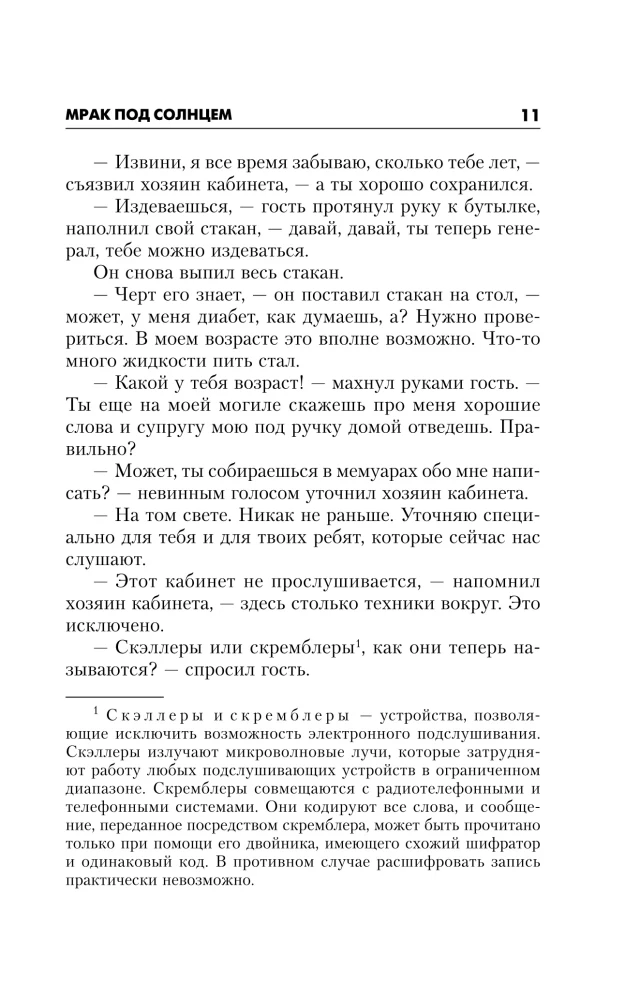 МРАК ПОД СОЛНЦЕМ 11

— Извини, я все время забываю, сколько тебе лет, — съязвил хозяин кабинета, — а ты хорошо сохранился.

— Издеваешься, — гость протянул руку к бутылке, наполнил свой стакан, — давай, давай, ты теперь генерал, тебе можно издеваться.

Он снова выпил весь стакан.

— Черт его знает, — он поставил стакан на стол, — может, у меня диабет, как думаешь, а? Нужно провериться. В моем возрасте это вполне возможно. Что-то много жидкости пить стал.

— Какой у тебя возраст! — махнул руками гость. — Ты еще на моей могиле скажешь про меня хорошие слова и супругу мою под ручку домой отведешь. Правильно?

— Может, ты собираешься в мемуарах обо мне написать? — невинным голосом уточнил хозяин кабинета.

— На том свете. Никак не раньше. Уточняю специально для тебя и для твоих ребят, которые сейчас нас слушают.

— Этот кабинет не прослушивается, — напомнил хозяин кабинета, — здесь столько техники вокруг. Это исключено.

— Скэллеры или скремблеры$^1$, как они теперь называются? — спросил гость.

$^1$ Скэллеры и скремблеры — устройства, позволяющие исключить возможность электронного подслушивания. Скэллеры излучают микроволновые лучи, которые затрудняют работу любых подслушивающих устройств в ограниченном диапазоне. Скремблеры совмещаются с радиотелефонными и телефонными системами. Они кодируют все слова, и сообщение, переданное посредством скремблера, может быть прочитано только при помощи его двойника, имеющего схожий шифратор и одинаковый код. В противном случае расшифровать запись практически невозможно.